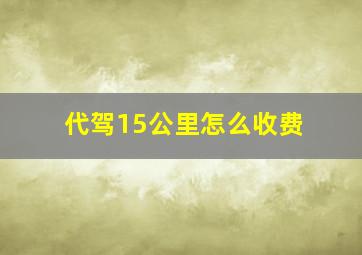 代驾15公里怎么收费